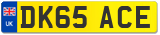 UK

DK65 ACE